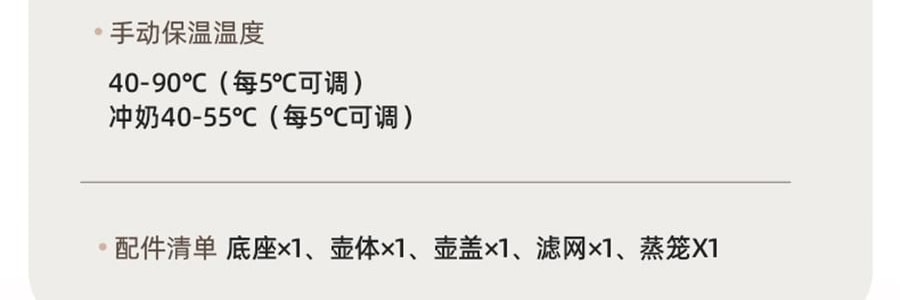 • 手动保温温度

40-90℃（每5℃可调）
冲奶40-55℃（每5℃可调）

• 配件清单 底座×1、壶体×1、壶盖×1、滤网×1、蒸笼X1